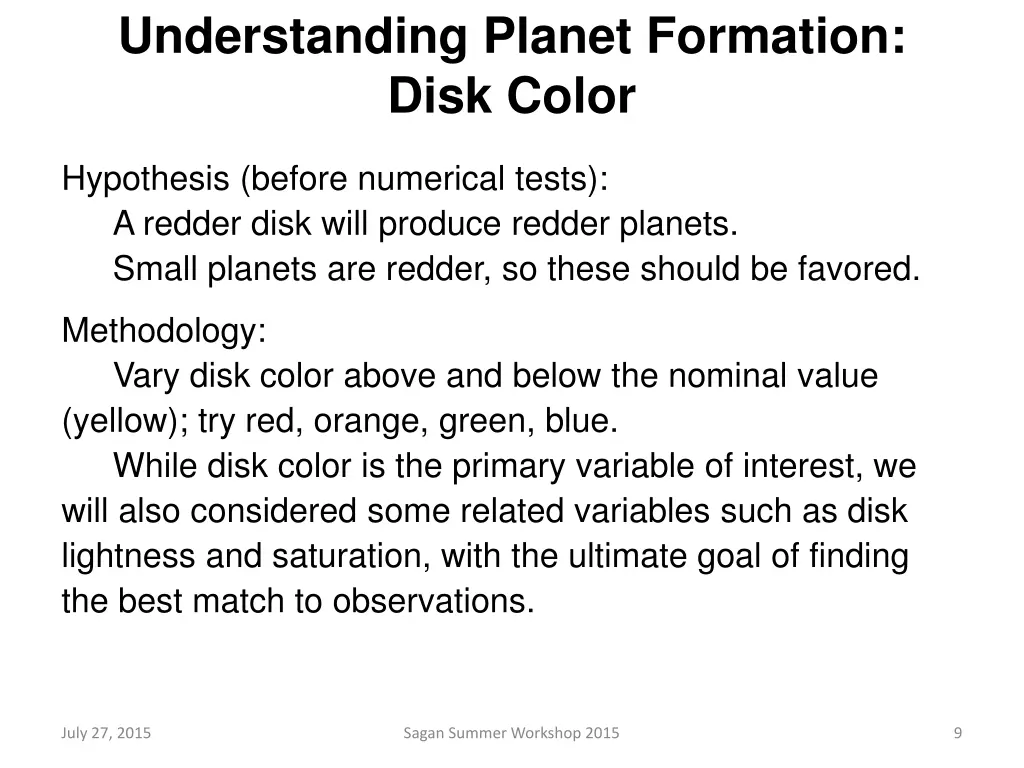 Understanding Planet Formation: Disk Color

Hypothesis (before numerical tests):
A redder disk will produce redder planets.
Small planets are redder, so these should be favored.

Methodology:
Vary disk color above and below the nominal value (yellow); try red, orange, green, blue.
While disk color is the primary variable of interest, we will also considered some related variables such as disk lightness and saturation, with the ultimate goal of finding the best match to observations.

July 27, 2015

Sagan Summer Workshop 2015

9